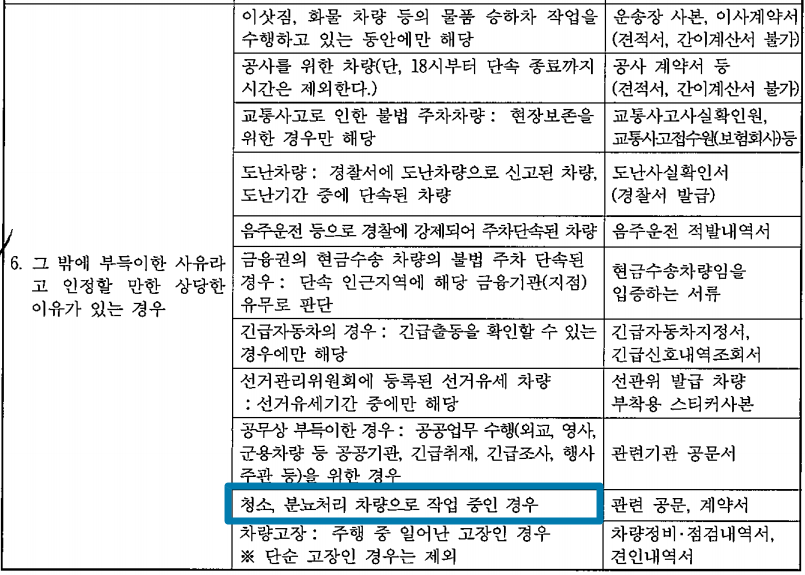 | | | |
|---|---|---|
| 6. 그 밖에 부득이한 사유라고 인정할 만한 상당한 이유가 있는 경우 | 이삿짐, 화물 차량 등의 물품 승하차 작업을 수행하고 있는 동안에만 해당 | 운송장 사본, 이사계약서 (견적서, 간이계산서 불가) |
| | 공사를 위한 차량(단, 18시부터 단속 종료까지 시간은 제외한다.) | 공사 계약서 등 (견적서, 간이계산서 불가) |
| | 교통사고로 인한 불법 주차차량 : 현장보존을 위한 경우만 해당 | 교통사고사실확인원, 교통사고접수원(보험회사)등 |
| | 도난차량 : 경찰서에 도난차량으로 신고된 차량, 도난기간 중에 단속된 차량 | 도난사실확인서 (경찰서 발급) |
| | 음주운전 등으로 경찰에 강제되어 주차단속된 차량 | 음주운전 적발내역서 |
| | 금융권의 현금수송 차량의 불법 주차 단속된 경우 : 단속 인근지역에 해당 금융기관(지점) 유무로 판단 | 현금수송차량임을 입증하는 서류 |
| | 긴급자동차의 경우 : 긴급출동을 확인할 수 있는 경우에만 해당 | 긴급자동차지정서, 긴급신호내역조회서 |
| | 선거관리위원회에 등록된 선거유세 차량 : 선거유세기간 중에만 해당 | 선관위 발급 차량 부착용 스티커사본 |
| | 공무상 부득이한 경우 : 공공업무 수행(외교, 영사, 군용차량 등 공공기관, 긴급취재, 긴급조사, 행사 주관 등)을 위한 경우 | 관련기관 공문서 |
| | 청소, 분뇨처리 차량으로 작업 중인 경우 | 관련 공문, 계약서 |
| | 차량고장 : 주행 중 일어난 고장인 경우 ※ 단순 고장인 경우는 제외 | 차량정비·점검내역서, 견인내역서 |